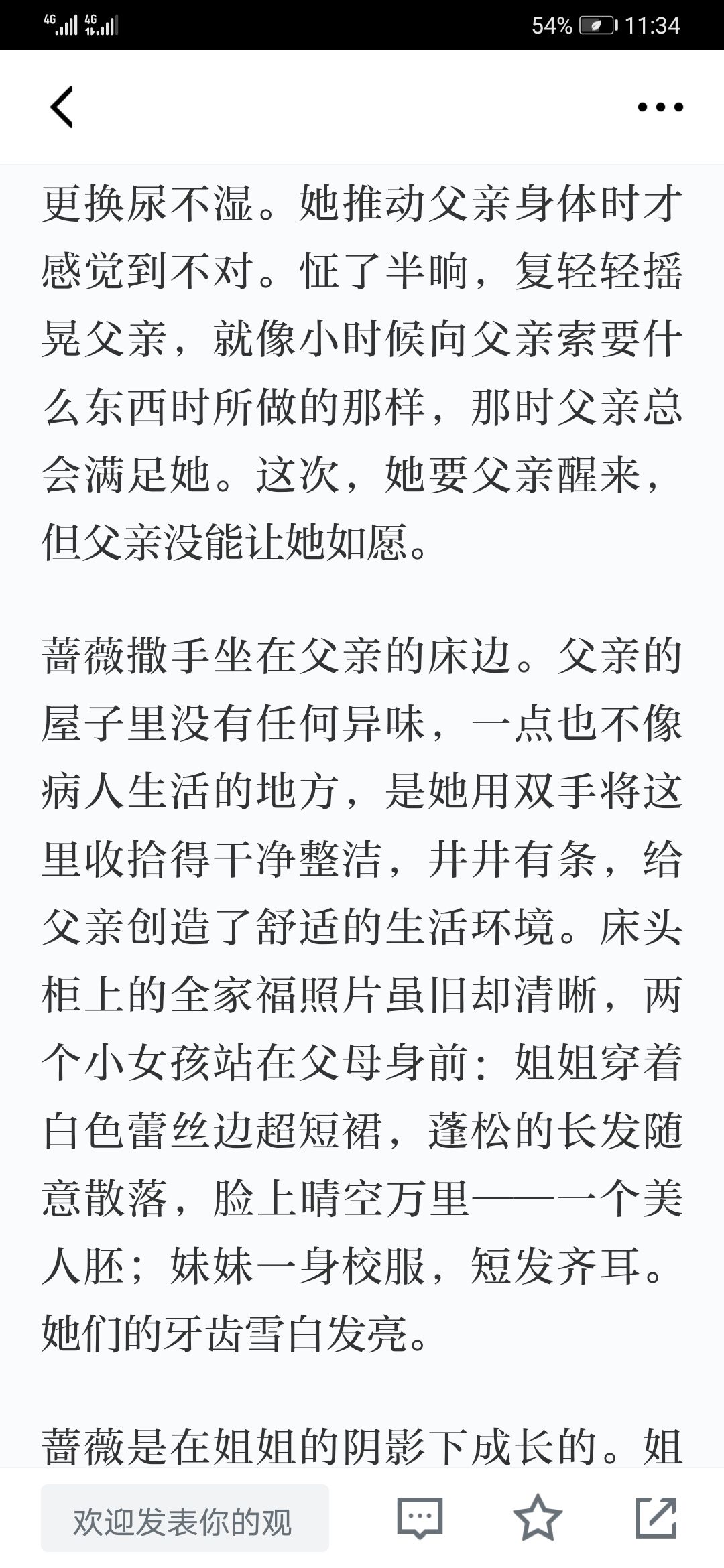 4G 4G 54% 11:34

更换尿不湿。她推动父亲身体时才感觉到不对。怔了半晌，复轻轻摇晃父亲，就像小时候向父亲索要什么东西时所做的那样，那时父亲总会满足她。这次，她要父亲醒来，但父亲没能让她如愿。

蔷薇撒手坐在父亲的床边。父亲的屋子里没有任何异味，一点也不像病人生活的地方，是她用双手将这里收拾得干净整洁，井井有条，给父亲创造了舒适的生活环境。床头柜上的全家福照片虽旧却清晰，两个小女孩站在父母身前：姐姐穿着白色蕾丝边超短裙，蓬松的长发随意散落，脸上晴空万里——一个美人胚；妹妹一身校服，短发齐耳。她们的牙齿雪白发亮。

蔷薇是在姐姐的阴影下成长的。姐

欢迎发表你的观